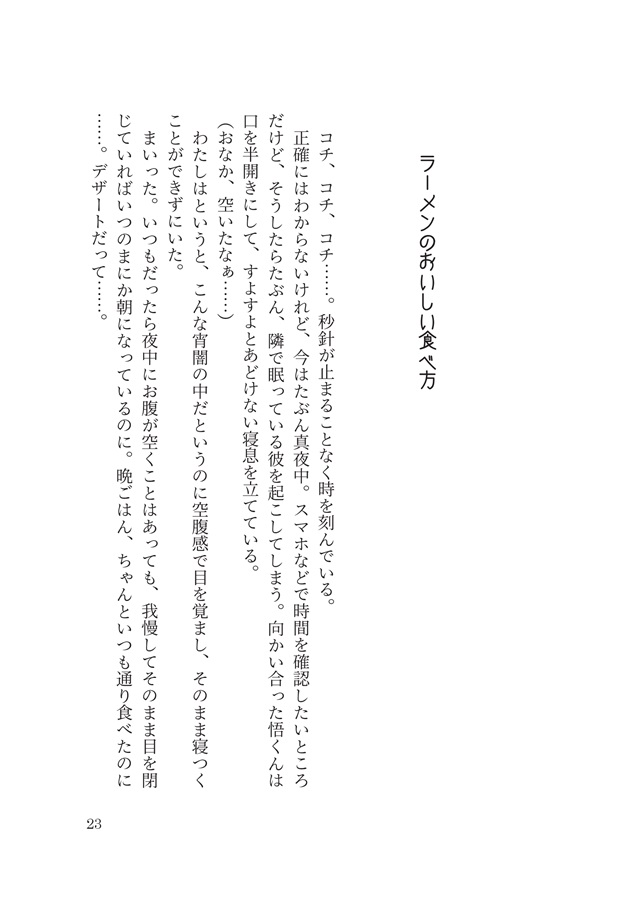 ラーメンのおいしい食べ方

コチ、コチ、コチ……。秒針が止まることなく時を刻んでいる。

正確にはわからないけれど、今はたぶん真夜中。スマホなどで時間を確認したいところだけど、そうしたらたぶん、隣で眠っている彼を起こしてしまう。向かい合った悟くんは口を半開きにして、すよすよとあどけない寝息を立てている。

（おなか、空いたなぁ……）

わたしはというと、こんな宵闇の中だというのに空腹感で目を覚まし、そのまま寝つくことができずにいた。

まいった。いつもだったら夜中にお腹が空くことはあっても、我慢してそのまま目を閉じていればいつのまにか朝になっているのに。晩ごはん、ちゃんといつも通り食べたのに……。デザートだって……。

23